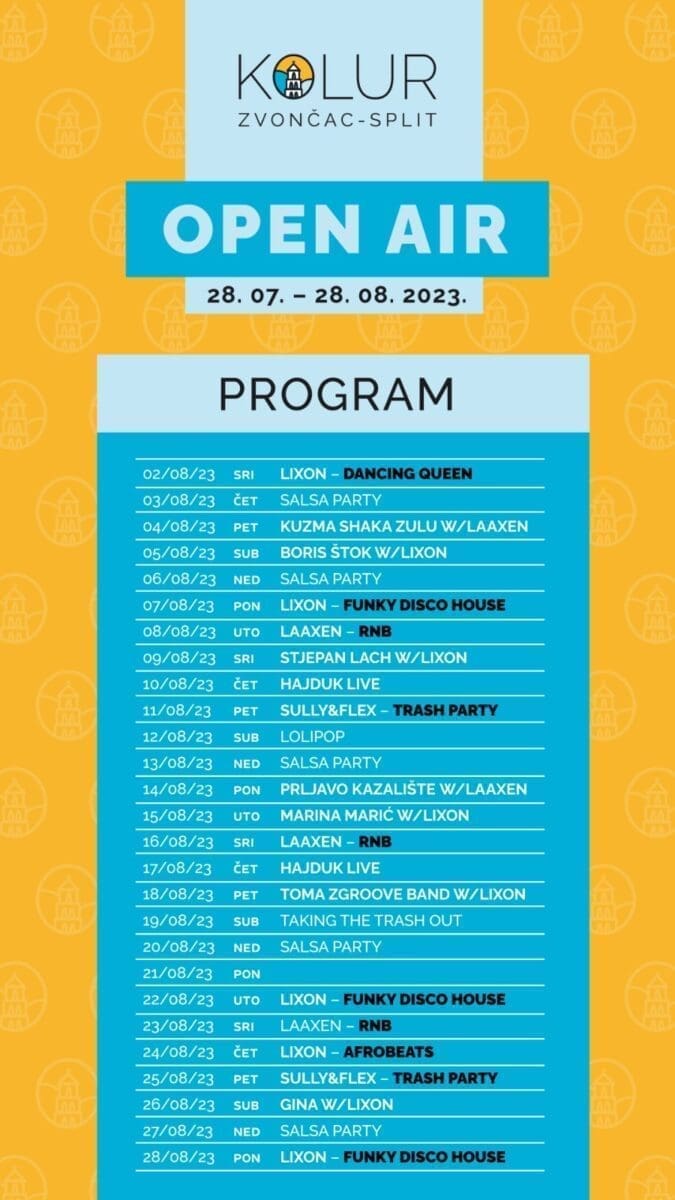 KOLUR
ZVONČAC-SPLIT

OPEN AIR

28. 07. – 28. 08. 2023.

PROGRAM

| | | |
|---|---|---|
| 02/08/23 | SRI | LIXON – DANCING QUEEN |
| 03/08/23 | ČET | SALSA PARTY |
| 04/08/23 | PET | KUZMA SHAKA ZULU W/LAAXEN |
| 05/08/23 | SUB | BORIS ŠTOK W/LIXON |
| 06/08/23 | NED | SALSA PARTY |
| 07/08/23 | PON | LIXON – FUNKY DISCO HOUSE |
| 08/08/23 | UTO | LAAXEN – RNB |
| 09/08/23 | SRI | STJEPAN LACH W/LIXON |
| 10/08/23 | ČET | HAJDUK LIVE |
| 11/08/23 | PET | SULLY&FLEX – TRASH PARTY |
| 12/08/23 | SUB | LOLIPOP |
| 13/08/23 | NED | SALSA PARTY |
| 14/08/23 | PON | PRLJAVO KAZALIŠTE W/LAAXEN |
| 15/08/23 | UTO | MARINA MARIĆ W/LIXON |
| 16/08/23 | SRI | LAAXEN – RNB |
| 17/08/23 | ČET | HAJDUK LIVE |
| 18/08/23 | PET | TOMA ZGROOVE BAND W/LIXON |
| 19/08/23 | SUB | TAKING THE TRASH OUT |
| 20/08/23 | NED | SALSA PARTY |
| 21/08/23 | PON | |
| 22/08/23 | UTO | LIXON – FUNKY DISCO HOUSE |
| 23/08/23 | SRI | LAAXEN – RNB |
| 24/08/23 | ČET | LIXON – AFROBEATS |
| 25/08/23 | PET | SULLY&FLEX – TRASH PARTY |
| 26/08/23 | SUB | GINA W/LIXON |
| 27/08/23 | NED | SALSA PARTY |
| 28/08/23 | PON | LIXON – FUNKY DISCO HOUSE |